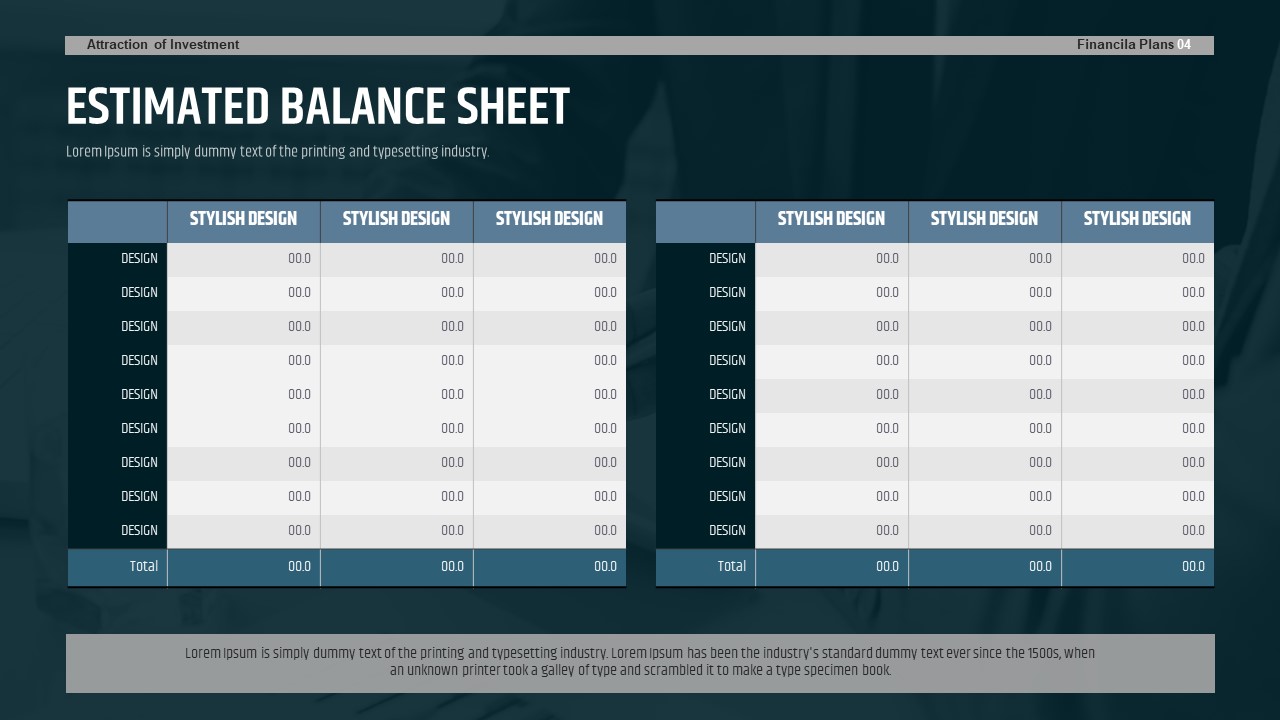 Attraction of Investment

Financila Plans 04

ESTIMATED BALANCE SHEET

Lorem Ipsum is simply dummy text of the printing and typesetting industry.

|  | STYLISH DESIGN | STYLISH DESIGN | STYLISH DESIGN |
|---|---|---|---|
| DESIGN | 00.0 | 00.0 | 00.0 |
| DESIGN | 00.0 | 00.0 | 00.0 |
| DESIGN | 00.0 | 00.0 | 00.0 |
| DESIGN | 00.0 | 00.0 | 00.0 |
| DESIGN | 00.0 | 00.0 | 00.0 |
| DESIGN | 00.0 | 00.0 | 00.0 |
| DESIGN | 00.0 | 00.0 | 00.0 |
| DESIGN | 00.0 | 00.0 | 00.0 |
| DESIGN | 00.0 | 00.0 | 00.0 |
| Total | 00.0 | 00.0 | 00.0 |

|  | STYLISH DESIGN | STYLISH DESIGN | STYLISH DESIGN |
|---|---|---|---|
| DESIGN | 00.0 | 00.0 | 00.0 |
| DESIGN | 00.0 | 00.0 | 00.0 |
| DESIGN | 00.0 | 00.0 | 00.0 |
| DESIGN | 00.0 | 00.0 | 00.0 |
| DESIGN | 00.0 | 00.0 | 00.0 |
| DESIGN | 00.0 | 00.0 | 00.0 |
| DESIGN | 00.0 | 00.0 | 00.0 |
| DESIGN | 00.0 | 00.0 | 00.0 |
| DESIGN | 00.0 | 00.0 | 00.0 |
| Total | 00.0 | 00.0 | 00.0 |

Lorem Ipsum is simply dummy text of the printing and typesetting industry. Lorem Ipsum has been the industry's standard dummy text ever since the 1500s, when an unknown printer took a galley of type and scrambled it to make a type specimen book.